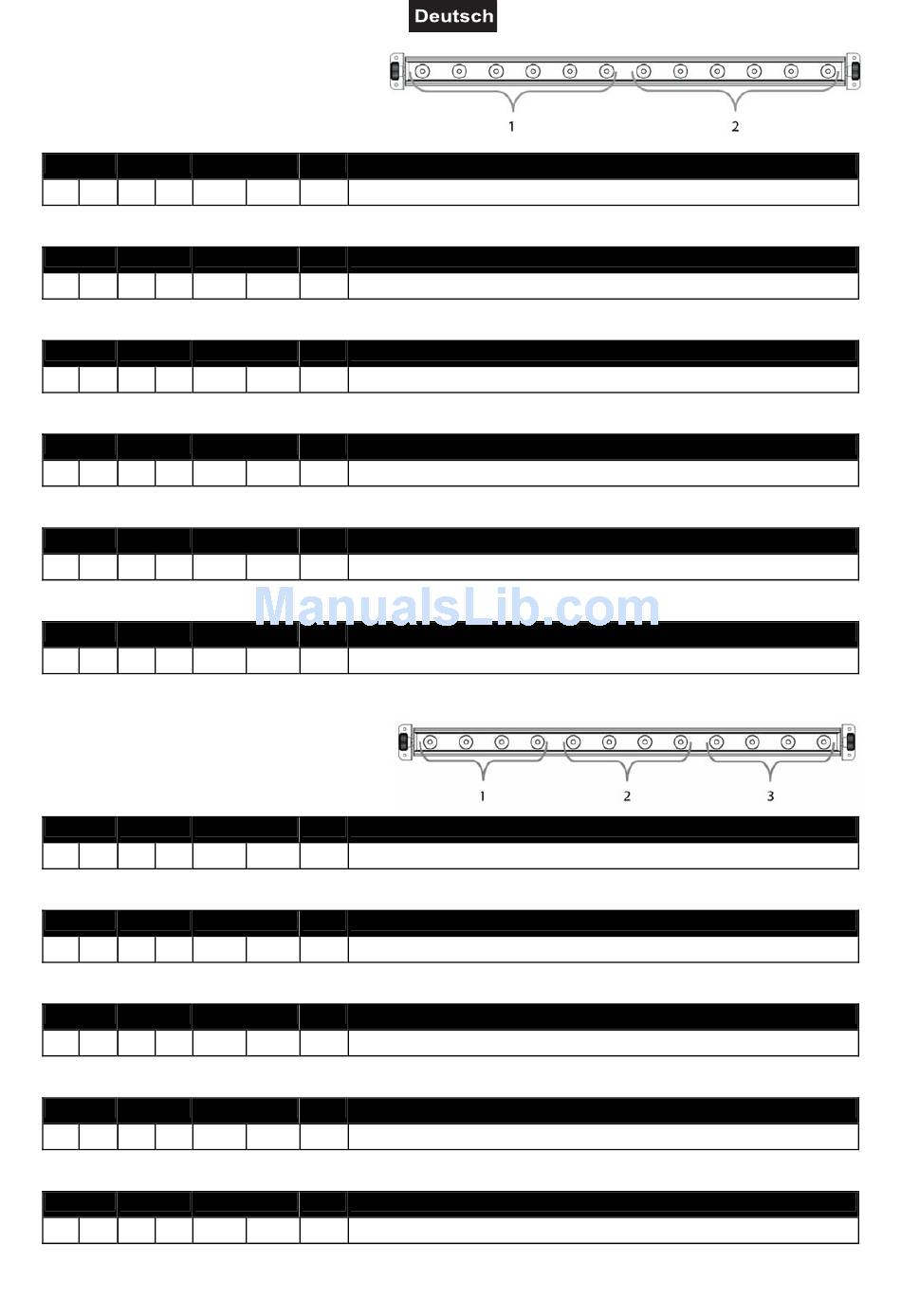 Deutsch

1
2

1
2
3

ManualsLib.com